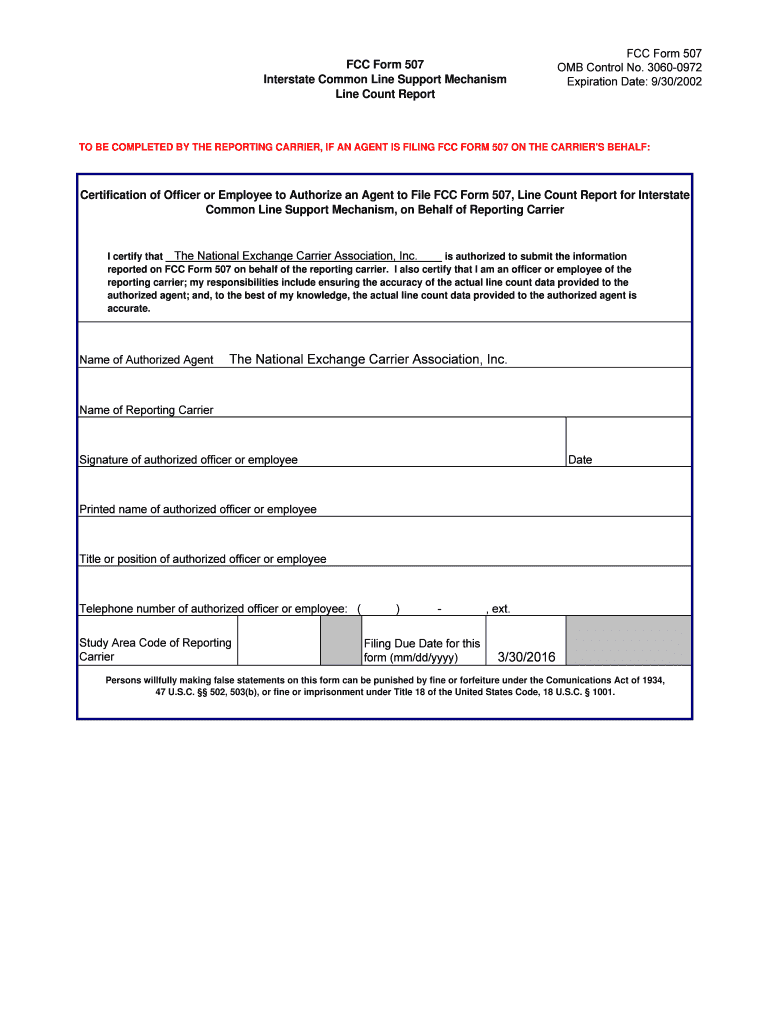 FCC Form 507
Interstate Common Line Support Mechanism
Line Count Report

FCC Form 507
OMB Control No. 3060-0972
Expiration Date: 9/30/2002

TO BE COMPLETED BY THE REPORTING CARRIER, IF AN AGENT IS FILING FCC FORM 507 ON THE CARRIER'S BEHALF:

Certification of Officer or Employee to Authorize an Agent to File FCC Form 507, Line Count Report for Interstate Common Line Support Mechanism, on Behalf of Reporting Carrier

I certify that The National Exchange Carrier Association, Inc. is authorized to submit the information reported on FCC Form 507 on behalf of the reporting carrier. I also certify that I am an officer or employee of the reporting carrier; my responsibilities include ensuring the accuracy of the actual line count data provided to the authorized agent; and, to the best of my knowledge, the actual line count data provided to the authorized agent is accurate.

Name of Authorized Agent The National Exchange Carrier Association, Inc.

Name of Reporting Carrier

Signature of authorized officer or employee

Date

Printed name of authorized officer or employee

Title or position of authorized officer or employee

Telephone number of authorized officer or employee: ( ) - , ext.

Study Area Code of Reporting Carrier

Filing Due Date for this form (mm/dd/yyyy) 3/30/2016

Persons willfully making false statements on this form can be punished by fine or forfeiture under the Comunications Act of 1934, 47 U.S.C. §§ 502, 503(b), or fine or imprisonment under Title 18 of the United States Code, 18 U.S.C. § 1001.